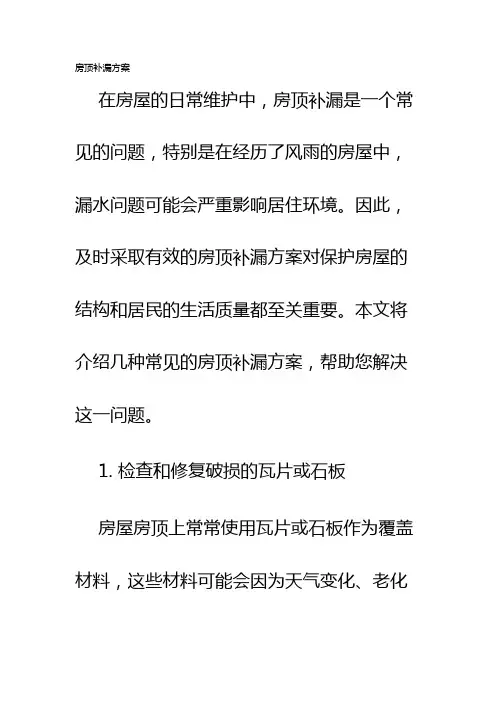 房顶补漏方案

在房屋的日常维护中，房顶补漏是一个常见的问题，特别是在经历了风雨的房屋中，漏水问题可能会严重影响居住环境。因此，及时采取有效的房顶补漏方案对保护房屋的结构和居民的生活质量都至关重要。本文将介绍几种常见的房顶补漏方案，帮助您解决这一问题。

1. 检查和修复破损的瓦片或石板

房屋房顶上常常使用瓦片或石板作为覆盖材料，这些材料可能会因为天气变化、老化